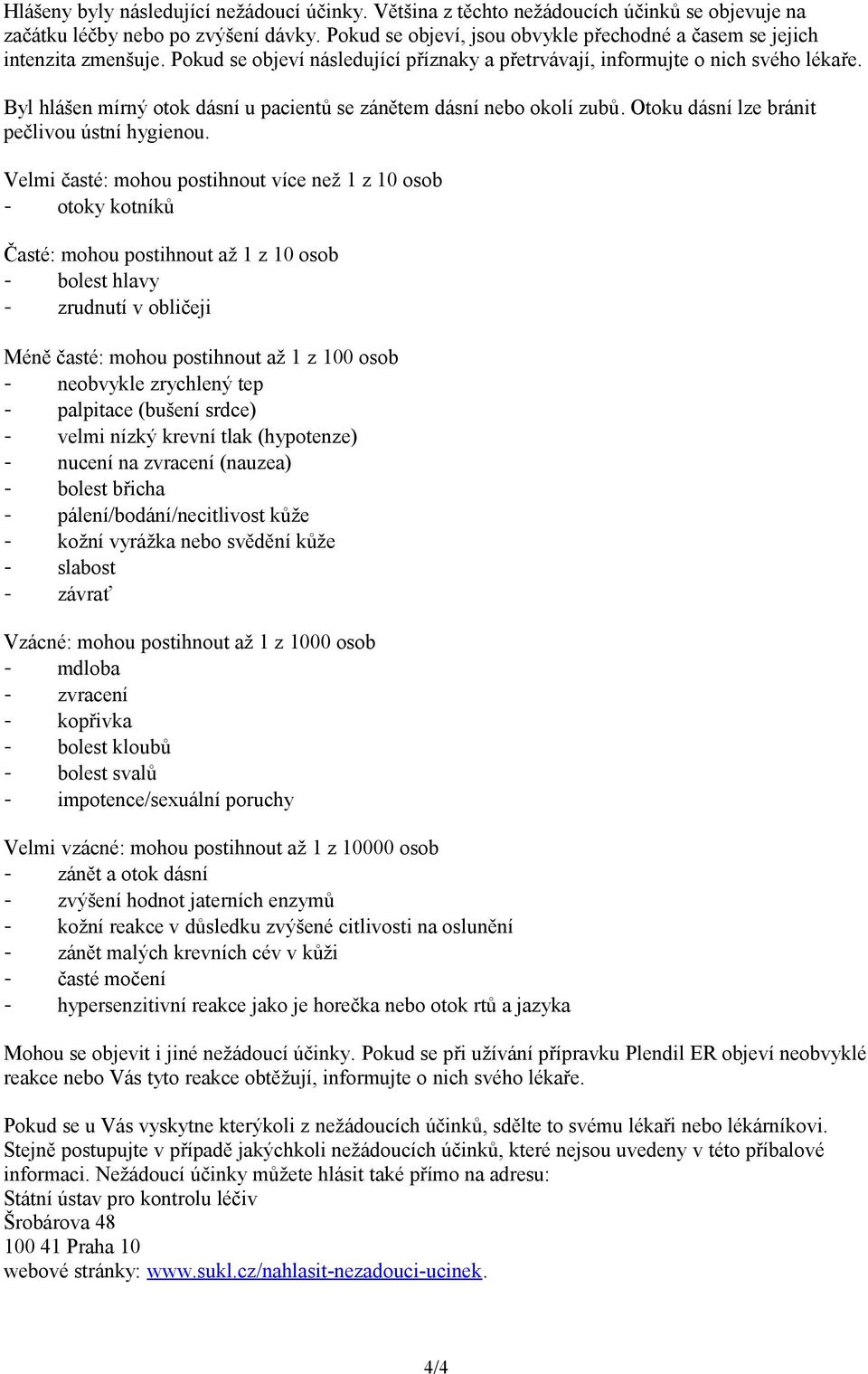 Hlášeny byly následující nežádoucí účinky. Většina z těchto nežádoucích účinků se objevuje na začátku léčby nebo po zvýšení dávky. Pokud se objeví, jsou obvykle přechodné a časem se jejich intenzita zmenšuje. Pokud se objeví následující příznaky a přetrvávají, informujte o nich svého lékaře.

Byl hlášen mírný otok dásní u pacientů se zánětem dásní nebo okolí zubů. Otoku dásní lze bránit pečlivou ústní hygienou.

Velmi časté: mohou postihnout více než 1 z 10 osob
- otoky kotníků

Časté: mohou postihnout až 1 z 10 osob
- bolest hlavy
- zrudnutí v obličeji

Méně časté: mohou postihnout až 1 z 100 osob
- neobvykle zrychlený tep
- palpitace (bušení srdce)
- velmi nízký krevní tlak (hypotenze)
- nucení na zvracení (nauzea)
- bolest břicha
- pálení/bodání/necitlivost kůže
- kožní vyrážka nebo svědění kůže
- slabost
- závrať

Vzácné: mohou postihnout až 1 z 1000 osob
- mdloba
- zvracení
- kopřivka
- bolest kloubů
- bolest svalů
- impotence/sexuální poruchy

Velmi vzácné: mohou postihnout až 1 z 10000 osob
- zánět a otok dásní
- zvýšení hodnot jaterních enzymů
- kožní reakce v důsledku zvýšené citlivosti na oslunění
- zánět malých krevních cév v kůži
- časté močení
- hypersenzitivní reakce jako je horečka nebo otok rtů a jazyka

Mohou se objevit i jiné nežádoucí účinky. Pokud se při užívání přípravku Plendil ER objeví neobvyklé reakce nebo Vás tyto reakce obtěžují, informujte o nich svého lékaře.

Pokud se u Vás vyskytne kterýkoli z nežádoucích účinků, sdělte to svému lékaři nebo lékárníkovi. Stejně postupujte v případě jakýchkoli nežádoucích účinků, které nejsou uvedeny v této příbalové informaci. Nežádoucí účinky můžete hlásit také přímo na adresu:
Státní ústav pro kontrolu léčiv
Šrobárova 48
100 41 Praha 10
webové stránky: www.sukl.cz/nahlasit-nezadouci-ucinek.

4/4